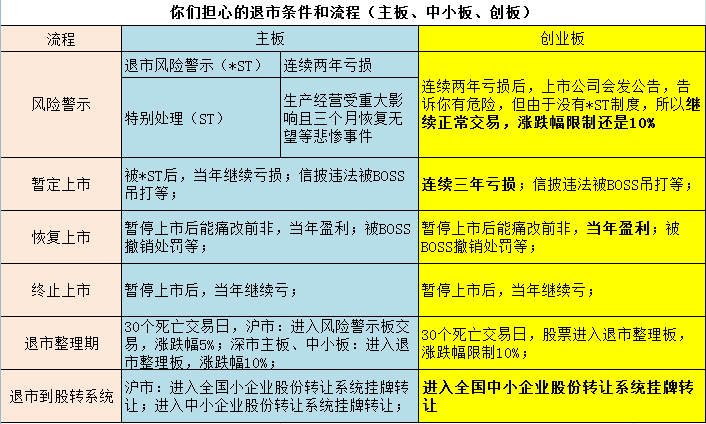 你们担心的退市条件和流程（主板、中小板、创板）

| 流程 | 主板 | | 创业板 |
|---|---|---|---|
| 风险警示 | 退市风险警示（*ST） | 连续两年亏损 | 连续两年亏损后，上市公司会发公告，告诉你有危险，但由于没有*ST制度，所以继续正常交易，涨跌幅限制还是10% |
| | 特别处理（ST） | 生产经营受重大影响且三个月恢复无望等悲惨事件 | |
| 暂定上市 | 被*ST后，当年继续亏损；信披违法被BOSS吊打等； | | 连续三年亏损；信披违法被BOSS吊打等； |
| 恢复上市 | 暂停上市后能痛改前非，当年盈利；被BOSS撤销处罚等； | | 暂停上市后能痛改前非，当年盈利；被BOSS撤销处罚等； |
| 终止上市 | 暂停上市后，当年继续亏； | | 暂停上市后，当年继续亏； |
| 退市整理期 | 30个死亡交易日，沪市：进入风险警示板交易，涨跌幅5%；深市主板、中小板：进入退市整理板，涨跌幅10%； | | 30个死亡交易日，股票进入退市整理板，涨跌幅限制10%； |
| 退市到股转系统 | 沪市：进入全国小企业股份转让系统挂牌转让；进入中小企业股份转让系统挂牌转让； | | 进入全国中小企业股份转让系统挂牌转让 |